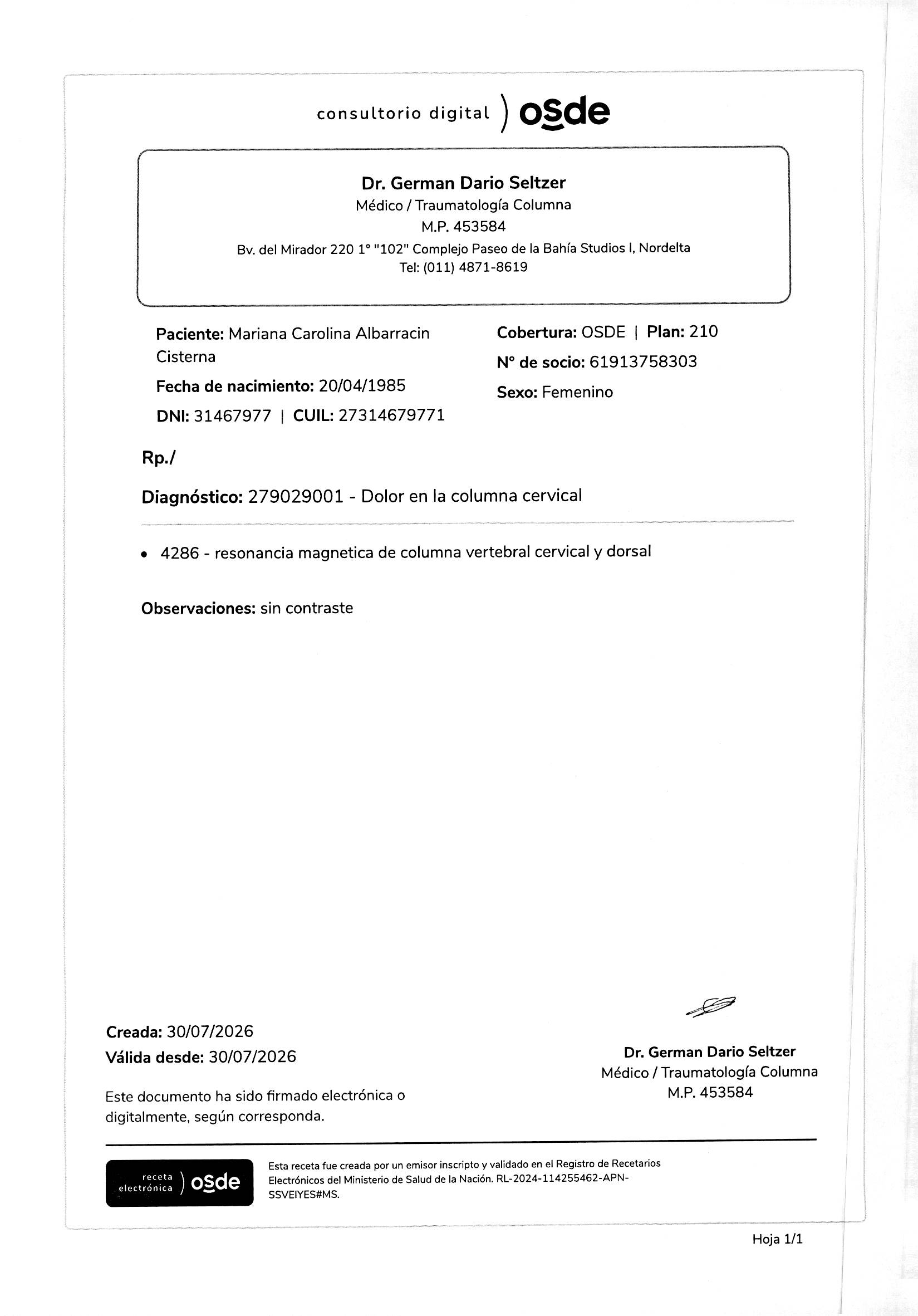 consultorio digital ) osde

Dr. German Dario Seltzer
Médico / Traumatología Columna
M.P. 453584
Bv. del Mirador 220 1° "102" Complejo Paseo de la Bahía Studios I, Nordelta
Tel: (011) 4871-8619

Paciente: Mariana Carolina Albarracin Cisterna
Fecha de nacimiento: 20/04/1985
DNI: 31467977 | CUIL: 27314679771

Cobertura: OSDE | Plan: 210
N° de socio: 61913758303
Sexo: Femenino

Rp./

Diagnóstico: 279029001 - Dolor en la columna cervical

• 4286 - resonancia magnetica de columna vertebral cervical y dorsal

Observaciones: sin contraste

Creada: 30/07/2026
Válida desde: 30/07/2026

Este documento ha sido firmado electrónica o digitalmente, según corresponda.

Dr. German Dario Seltzer
Médico / Traumatología Columna
M.P. 453584

receta electrónica ) osde

Esta receta fue creada por un emisor inscripto y validado en el Registro de Recetarios Electrónicos del Ministerio de Salud de la Nación. RL-2024-114255462-APN-SSVEIYES#MS.

Hoja 1/1